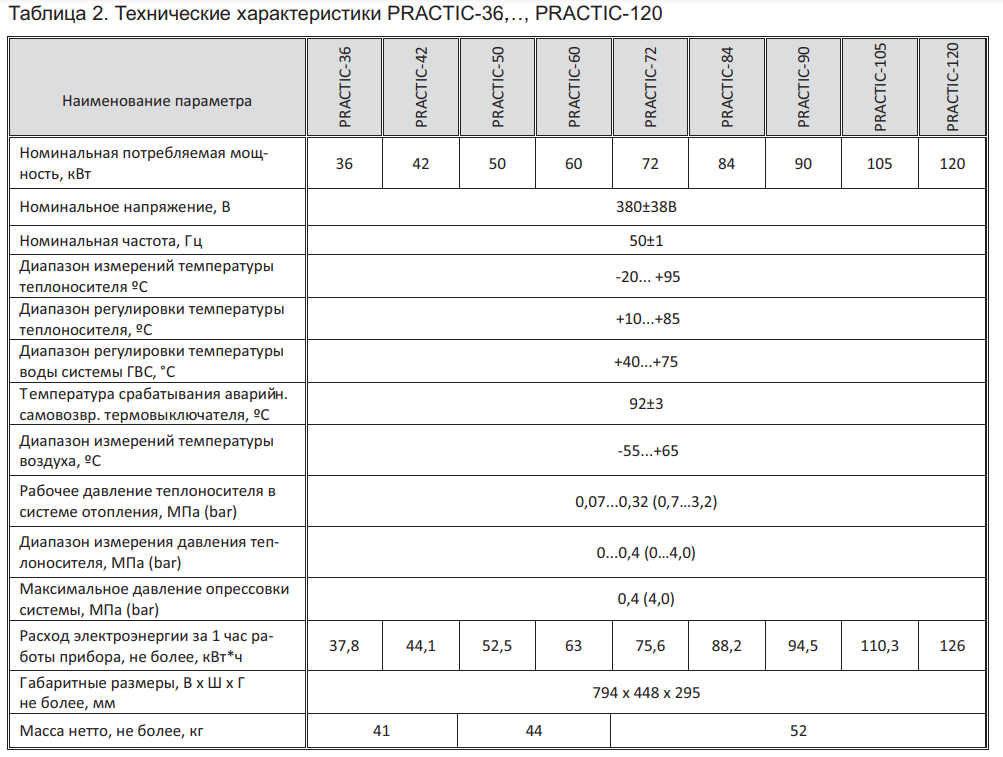 Таблица 2. Технические характеристики PRACTIC-36,.., PRACTIC-120

| Наименование параметра | PRACTIC-36 | PRACTIC-42 | PRACTIC-50 | PRACTIC-60 | PRACTIC-72 | PRACTIC-84 | PRACTIC-90 | PRACTIC-105 | PRACTIC-120 |
|---|---|---|---|---|---|---|---|---|---|
| Номинальная потребляемая мощность, кВт | 36 | 42 | 50 | 60 | 72 | 84 | 90 | 105 | 120 |
| Номинальное напряжение, В | 380±38В | | | | | | | | |
| Номинальная частота, Гц | 50±1 | | | | | | | | |
| Диапазон измерений температуры теплоносителя ºС | -20... +95 | | | | | | | | |
| Диапазон регулировки температуры теплоносителя, ºС | +10...+85 | | | | | | | | |
| Диапазон регулировки температуры воды системы ГВС, °С | +40...+75 | | | | | | | | |
| Температура срабатывания аварийн. самовозвр. термовыключателя, ºС | 92±3 | | | | | | | | |
| Диапазон измерений температуры воздуха, ºС | -55...+65 | | | | | | | | |
| Рабочее давление теплоносителя в системе отопления, МПа (bar) | 0,07...0,32 (0,7...3,2) | | | | | | | | |
| Диапазон измерения давления теплоносителя, МПа (bar) | 0...0,4 (0...4,0) | | | | | | | | |
| Максимальное давление опрессовки системы, МПа (bar) | 0,4 (4,0) | | | | | | | | |
| Расход электроэнергии за 1 час работы прибора, не более, кВт*ч | 37,8 | 44,1 | 52,5 | 63 | 75,6 | 88,2 | 94,5 | 110,3 | 126 |
| Габаритные размеры, В х Ш х Г не более, мм | 794 х 448 х 295 | | | | | | | | |
| Масса нетто, не более, кг | 41 | | 44 | | 52 | | | | |